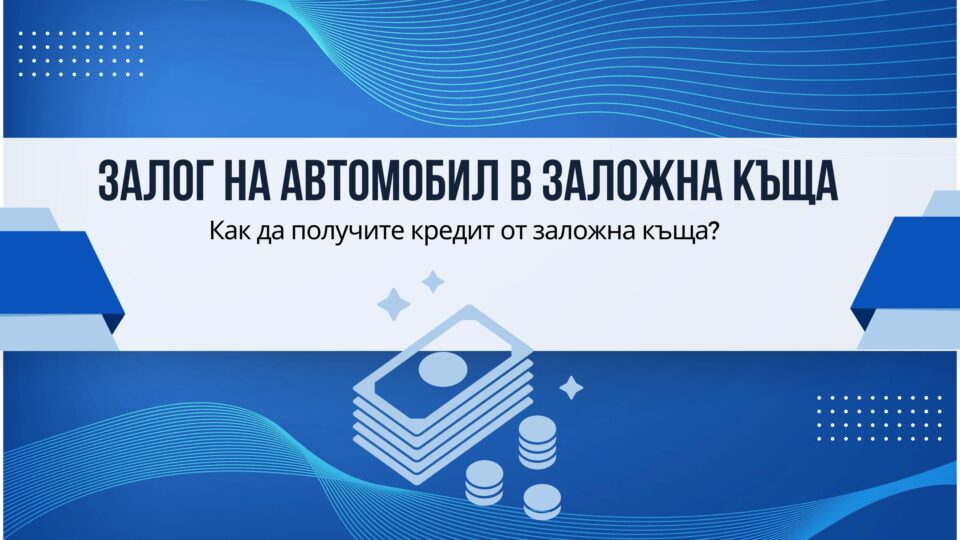 ЗАЛОГ НА АВТОМОБИЛ В ЗАЛОЖНА КЪЩА

Как да получите кредит от заложна къща?